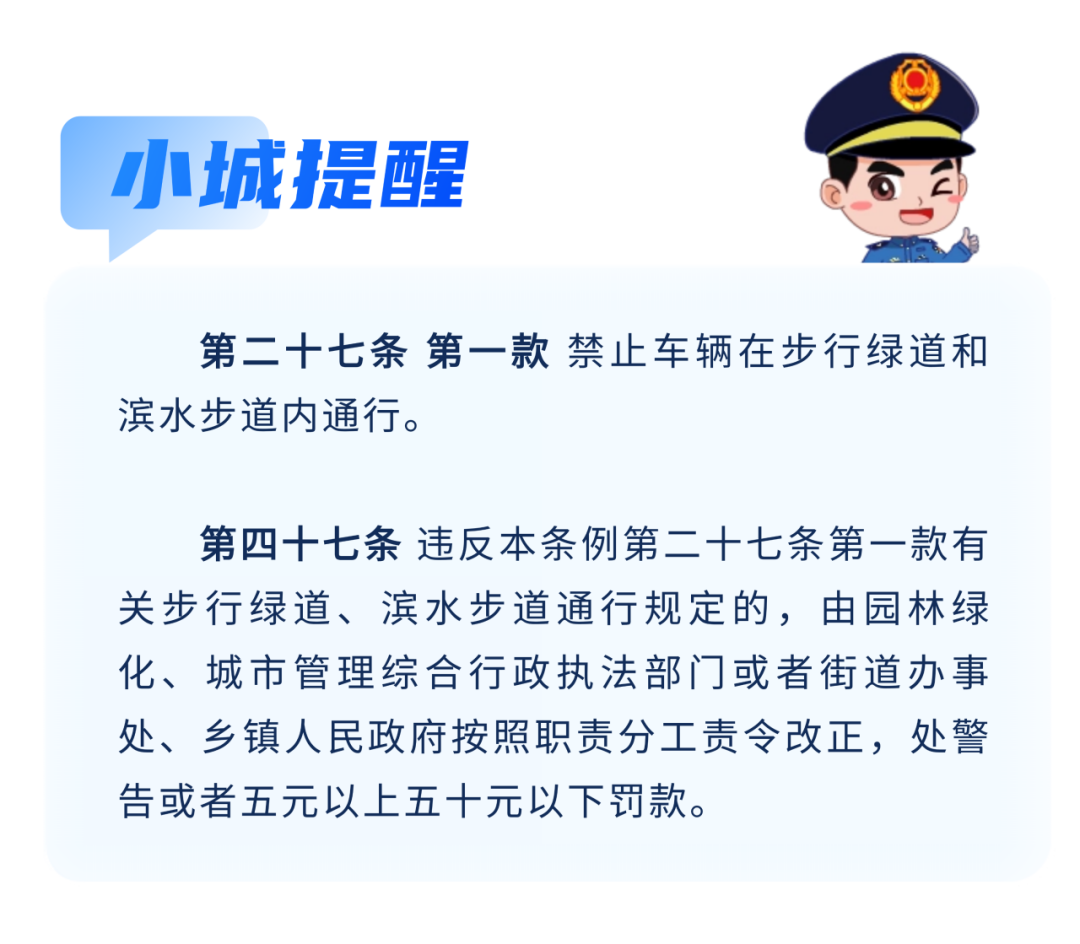 小城提醒

第二十七条 第一款 禁止车辆在步行绿道和滨水步道内通行。

第四十七条 违反本条例第二十七条第一款有关步行绿道、滨水步道通行规定的，由园林绿化、城市管理综合行政执法部门或者街道办事处、乡镇人民政府按照职责分工责令改正，处警告或者五元以上五十元以下罚款。